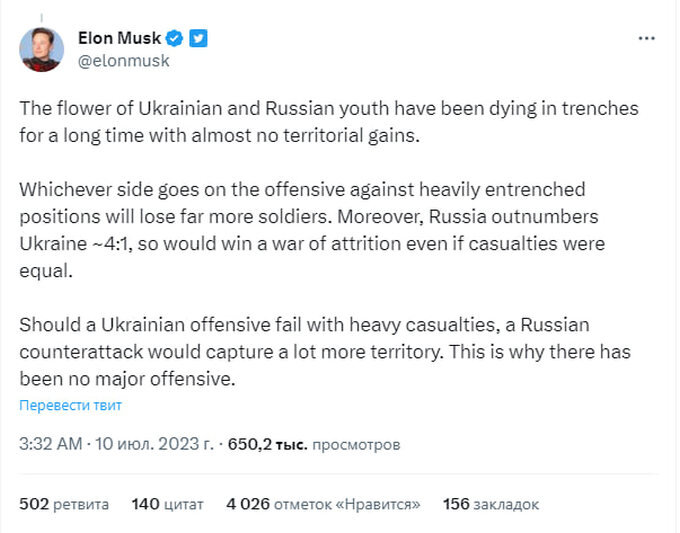 Elon Musk
@elonmusk

The flower of Ukrainian and Russian youth have been dying in trenches for a long time with almost no territorial gains.

Whichever side goes on the offensive against heavily entrenched positions will lose far more soldiers. Moreover, Russia outnumbers Ukraine ~4:1, so would win a war of attrition even if casualties were equal.

Should a Ukrainian offensive fail with heavy casualties, a Russian counterattack would capture a lot more territory. This is why there has been no major offensive.

Перевести твит

3:32 AM · 10 июл. 2023 г. · 650,2 тыс. просмотров

502 ретвита 140 цитат 4 026 отметок «Нравится» 156 закладок